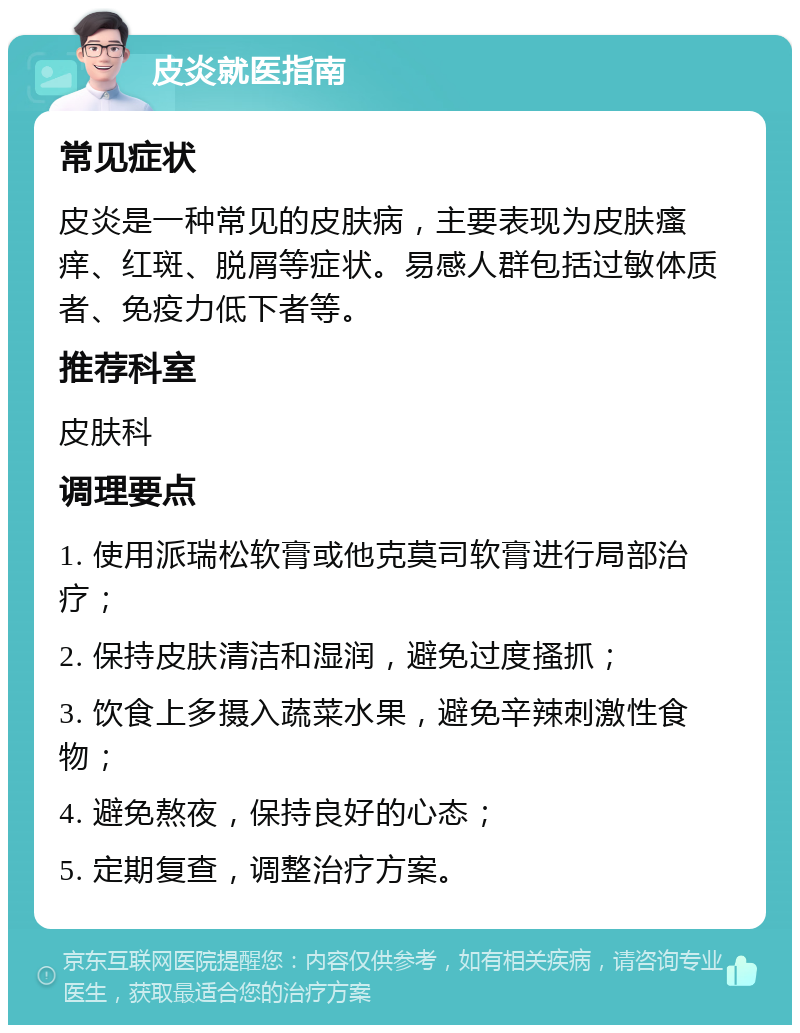 皮炎就医指南

常见症状

皮炎是一种常见的皮肤病，主要表现为皮肤瘙痒、红斑、脱屑等症状。易感人群包括过敏体质者、免疫力低下者等。

推荐科室

皮肤科

调理要点

1. 使用派瑞松软膏或他克莫司软膏进行局部治疗；

2. 保持皮肤清洁和湿润，避免过度搔抓；

3. 饮食上多摄入蔬菜水果，避免辛辣刺激性食物；

4. 避免熬夜，保持良好的心态；

5. 定期复查，调整治疗方案。

京东互联网医院提醒您：内容仅供参考，如有相关疾病，请咨询专业医生，获取最适合您的治疗方案